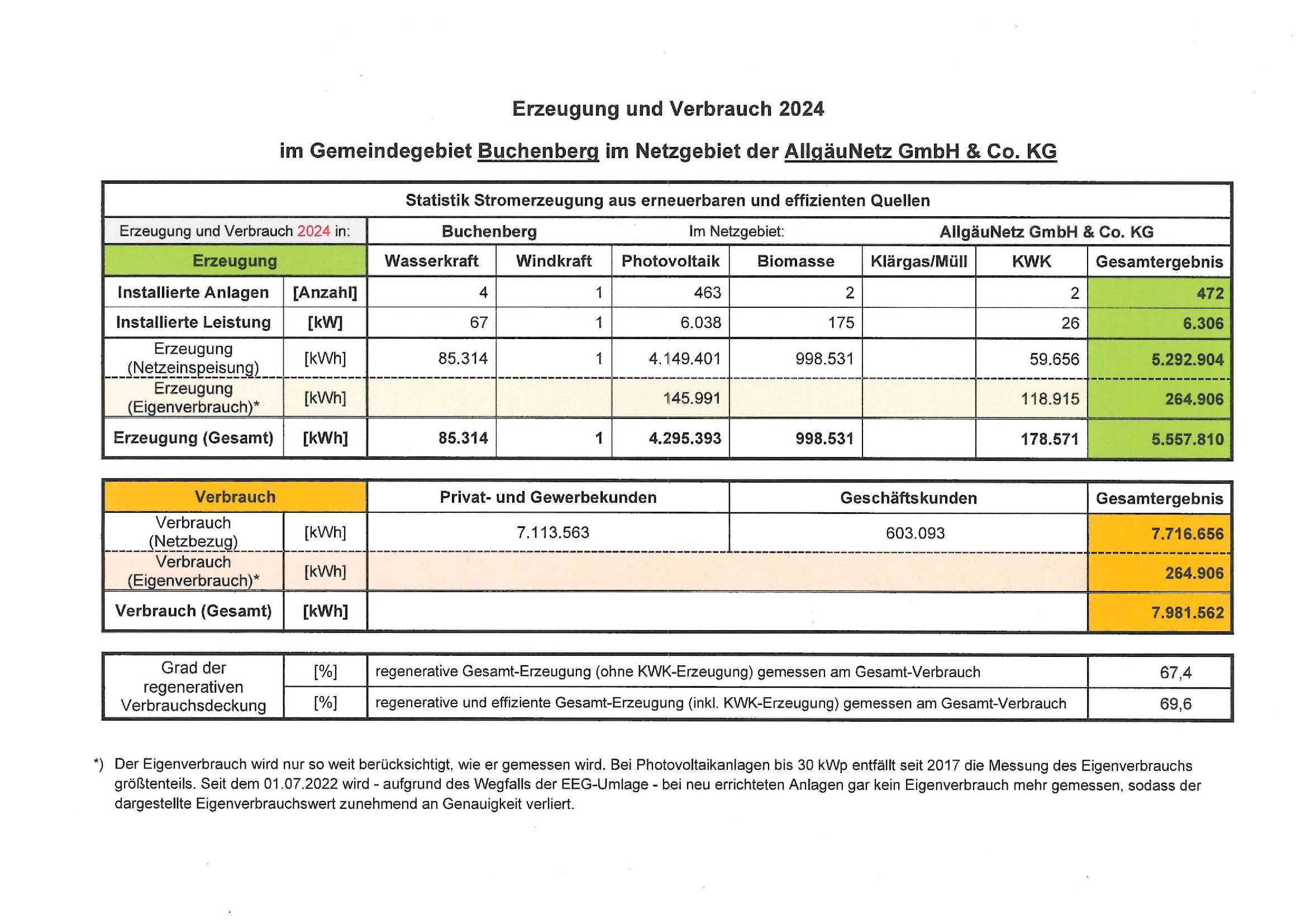 Erzeugung und Verbrauch 2024

im Gemeindegebiet Buchenberg im Netzgebiet der AllgäuNetz GmbH & Co. KG

Statistik Stromerzeugung aus erneuerbaren und effizienten Quellen

| Erzeugung und Verbrauch 2024 in: | | Buchenberg | | Im Netzgebiet: | | AllgäuNetz GmbH & Co. KG | | |
|---|---|---|---|---|---|---|---|---|
| Erzeugung | | Wasserkraft | Windkraft | Photovoltaik | Biomasse | Klärgas/Müll | KWK | Gesamtergebnis |
| Installierte Anlagen | [Anzahl] | 4 | 1 | 463 | 2 | | 2 | 472 |
| Installierte Leistung | [kW] | 67 | 1 | 6.038 | 175 | | 26 | 6.306 |
| Erzeugung (Netzeinspeisung) | [kWh] | 85.314 | 1 | 4.149.401 | 998.531 | | 59.656 | 5.292.904 |
| Erzeugung (Eigenverbrauch)* | [kWh] | | | 145.991 | | | 118.915 | 264.906 |
| Erzeugung (Gesamt) | [kWh] | 85.314 | 1 | 4.295.393 | 998.531 | | 178.571 | 5.557.810 |

| Verbrauch | | Privat- und Gewerbekunden | Geschäftskunden | Gesamtergebnis |
|---|---|---|---|---|
| Verbrauch (Netzbezug) | [kWh] | 7.113.563 | 603.093 | 7.716.656 |
| Verbrauch (Eigenverbrauch)* | [kWh] | | | 264.906 |
| Verbrauch (Gesamt) | [kWh] | | | 7.981.562 |

| Grad der regenerativen Verbrauchsdeckung | [%] | regenerative Gesamt-Erzeugung (ohne KWK-Erzeugung) gemessen am Gesamt-Verbrauch | 67,4 |
|---|---|---|---|
| | [%] | regenerative und effiziente Gesamt-Erzeugung (inkl. KWK-Erzeugung) gemessen am Gesamt-Verbrauch | 69,6 |

*) Der Eigenverbrauch wird nur so weit berücksichtigt, wie er gemessen wird. Bei Photovoltaikanlagen bis 30 kWp entfällt seit 2017 die Messung des Eigenverbrauchs größtenteils. Seit dem 01.07.2022 wird - aufgrund des Wegfalls der EEG-Umlage - bei neu errichteten Anlagen gar kein Eigenverbrauch mehr gemessen, sodass der dargestellte Eigenverbrauchswert zunehmend an Genauigkeit verliert.